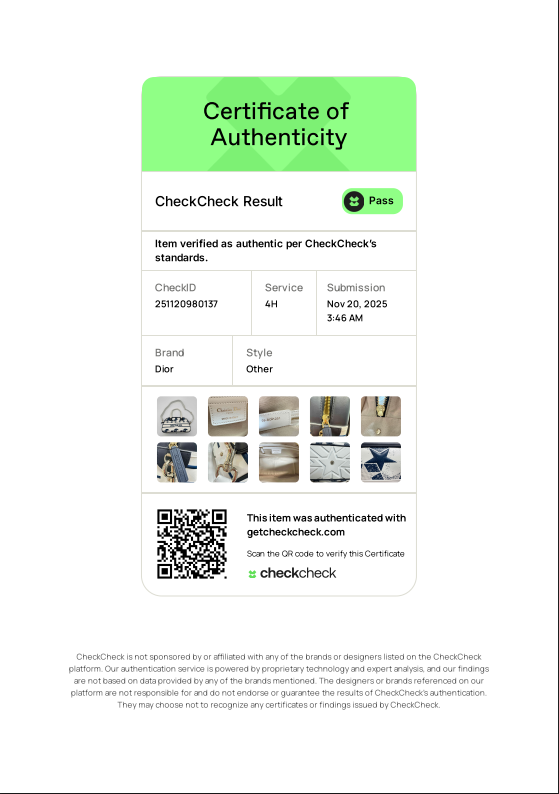 Certificate of Authenticity

CheckCheck Result

Pass

Item verified as authentic per CheckCheck's standards.

| CheckID | Service | Submission |
|---|---|---|
| 251120980137 | 4H | Nov 20, 2025 3:46 AM |

| Brand | Style |
|---|---|
| Dior | Other |

This item was authenticated with getcheckcheck.com

Scan the QR code to verify this Certificate

checkcheck

CheckCheck is not sponsored by or affiliated with any of the brands or designers listed on the CheckCheck platform. Our authentication service is powered by proprietary technology and expert analysis, and our findings are not based on data provided by any of the brands mentioned. The designers or brands referenced on our platform are not responsible for and do not endorse or guarantee the results of CheckCheck's authentication. They may choose not to recognize any certificates or findings issued by CheckCheck.